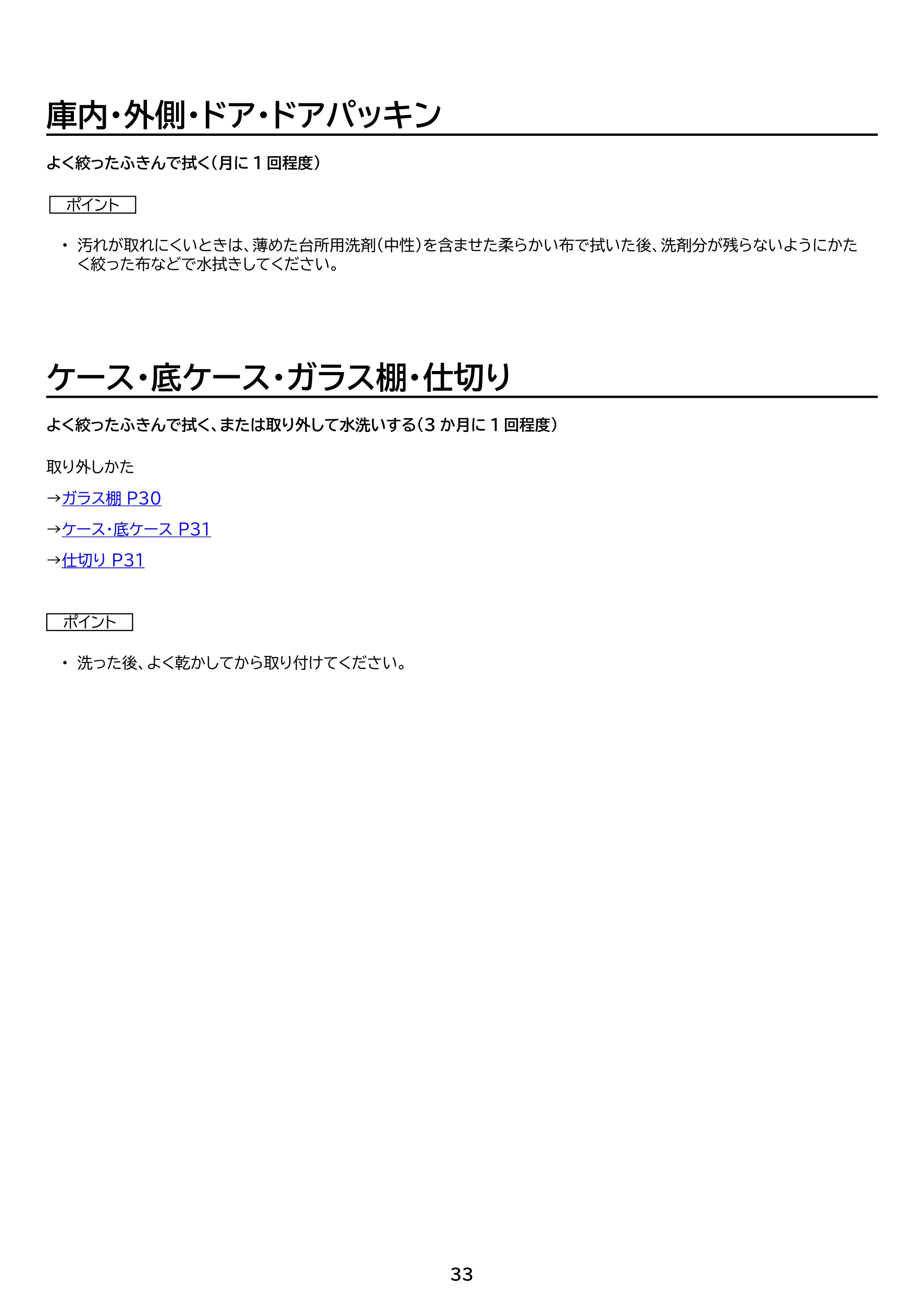 庫内・外側・ドア・ドアパッキン

よく絞ったふきんで拭く(月に1回程度)

ポイント

• 汚れが取れにくいときは、薄めた台所用洗剤(中性)を含ませた柔らかい布で拭いた後、洗剤分が残らないようにかたく絞った布などで水拭きしてください。

ケース・底ケース・ガラス棚・仕切り

よく絞ったふきんで拭く、または取り外して水洗いする(3か月に1回程度)

取り外しかた

→ガラス棚 P30

→ケース・底ケース P31

→仕切り P31

ポイント

• 洗った後、よく乾かしてから取り付けてください。

33